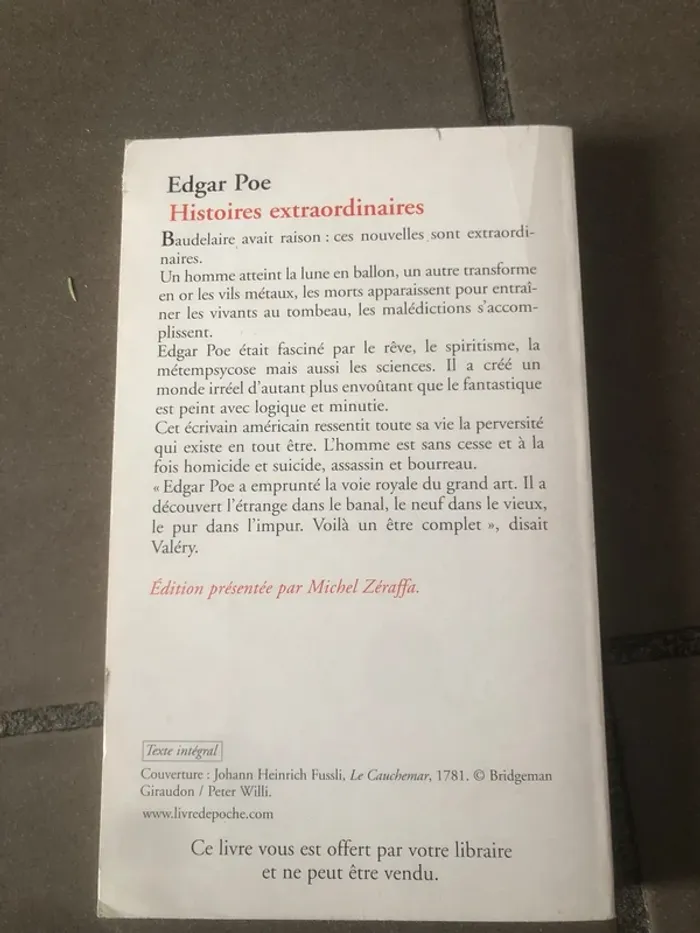 Edgar Poe
Histoires extraordinaires

Baudelaire avait raison : ces nouvelles sont extraordinaires.
Un homme atteint la lune en ballon, un autre transforme en or les vils métaux, les morts apparaissent pour entraîner les vivants au tombeau, les malédictions s'accomplissent.
Edgar Poe était fasciné par le rêve, le spiritisme, la métempsycose mais aussi les sciences. Il a créé un monde irréel d'autant plus envoûtant que le fantastique est peint avec logique et minutie.
Cet écrivain américain ressentit toute sa vie la perversité qui existe en tout être. L'homme est sans cesse et à la fois homicide et suicide, assassin et bourreau.
« Edgar Poe a emprunté la voie royale du grand art. Il a découvert l'étrange dans le banal, le neuf dans le vieux, le pur dans l'impur. Voilà un être complet », disait Valéry.

Édition présentée par Michel Zéraffa.

Texte intégral

Couverture : Johann Heinrich Fussli, Le Cauchemar, 1781. © Bridgeman Giraudon / Peter Willi.

www.livredepoche.com

Ce livre vous est offert par votre libraire et ne peut être vendu.